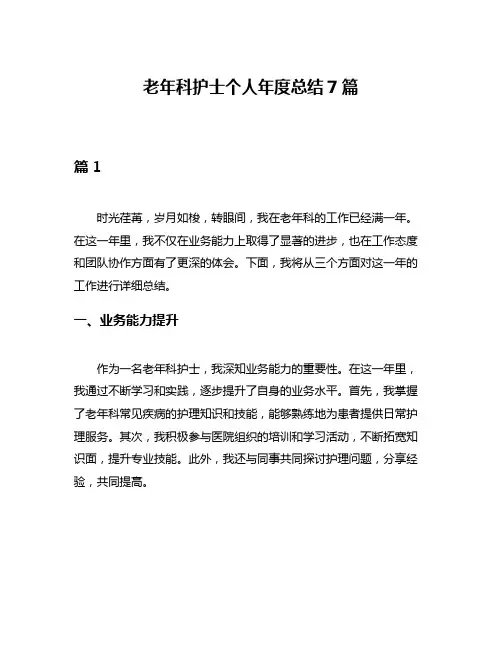 老年科护士个人年度总结7篇

篇1

时光荏苒，岁月如梭，转眼间，我在老年科的工作已经满一年。在这一年里，我不仅在业务能力上取得了显著的进步，也在工作态度和团队协作方面有了更深的体会。下面，我将从三个方面对这一年的工作进行详细总结。

一、业务能力提升

作为一名老年科护士，我深知业务能力的重要性。在这一年里，我通过不断学习和实践，逐步提升了自身的业务水平。首先，我掌握了老年科常见疾病的护理知识和技能，能够熟练地为患者提供日常护理服务。其次，我积极参与医院组织的培训和学习活动，不断拓宽知识面，提升专业技能。此外，我还与同事共同探讨护理问题，分享经验，共同提高。